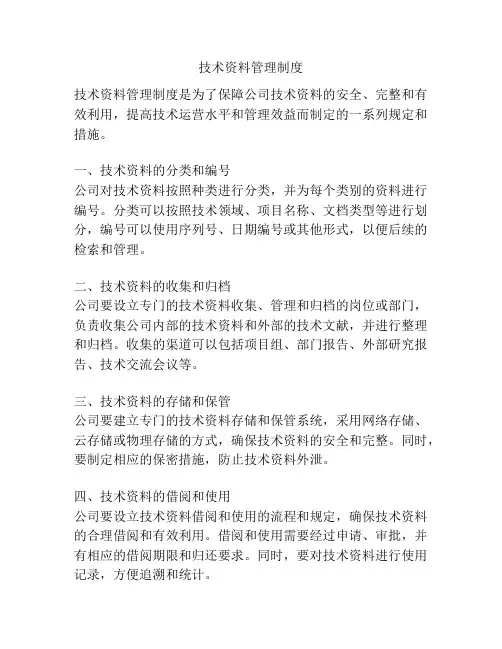 技术资料管理制度

技术资料管理制度是为了保障公司技术资料的安全、完整和有效利用，提高技术运营水平和管理效益而制定的一系列规定和措施。

一、技术资料的分类和编号
公司对技术资料按照种类进行分类，并为每个类别的资料进行编号。分类可以按照技术领域、项目名称、文档类型等进行划分，编号可以使用序列号、日期编号或其他形式，以便后续的检索和管理。

二、技术资料的收集和归档
公司要设立专门的技术资料收集、管理和归档的岗位或部门，负责收集公司内部的技术资料和外部的技术文献，并进行整理和归档。收集的渠道可以包括项目组、部门报告、外部研究报告、技术交流会议等。

三、技术资料的存储和保管
公司要建立专门的技术资料存储和保管系统，采用网络存储、云存储或物理存储的方式，确保技术资料的安全和完整。同时，要制定相应的保密措施，防止技术资料外泄。

四、技术资料的借阅和使用
公司要设立技术资料借阅和使用的流程和规定，确保技术资料的合理借阅和有效利用。借阅和使用需要经过申请、审批，并有相应的借阅期限和归还要求。同时，要对技术资料进行使用记录，方便追溯和统计。